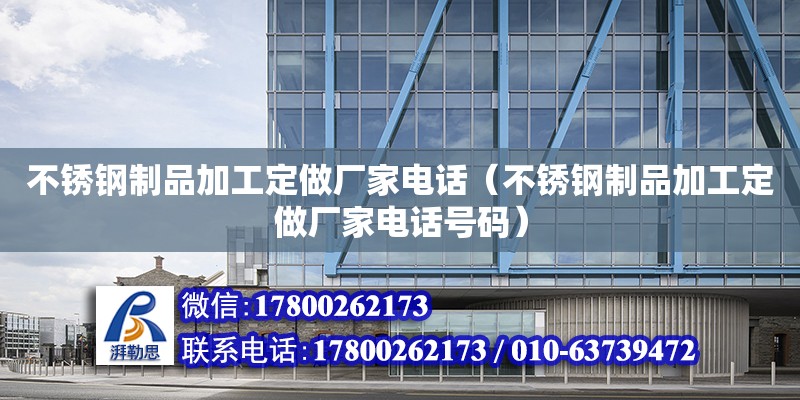 不锈钢制品加工定做厂家电话（不锈钢制品加工定做厂家电话号码）

湃勒思

微信:17800262173

联系电话:17800262173 / 010-63739472